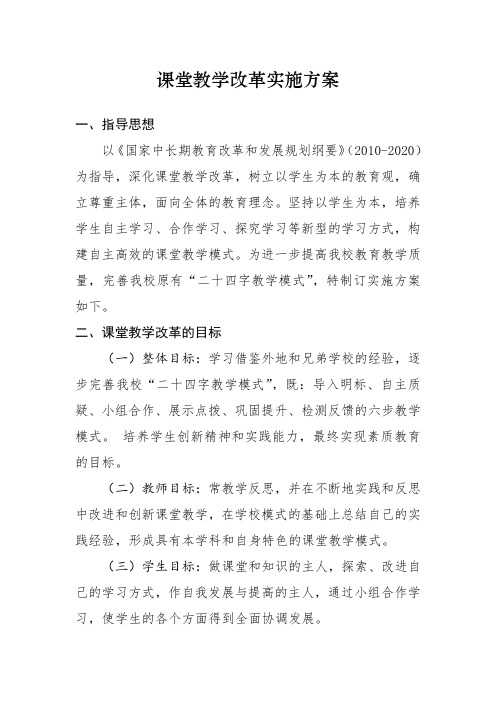 课堂教学改革实施方案

一、指导思想

以《国家中长期教育改革和发展规划纲要》(2010-2020)为指导，深化课堂教学改革，树立以学生为本的教育观，确立尊重主体，面向全体的教育理念。坚持以学生为本，培养学生自主学习、合作学习、探究学习等新型的学习方式，构建自主高效的课堂教学模式。为进一步提高我校教育教学质量，完善我校原有“二十四字教学模式”，特制订实施方案如下。

二、课堂教学改革的目标

（一）整体目标：学习借鉴外地和兄弟学校的经验，逐步完善我校“二十四字教学模式”，既：导入明标、自主质疑、小组合作、展示点拨、巩固提升、检测反馈的六步教学模式。 培养学生创新精神和实践能力，最终实现素质教育的目标。

（二）教师目标：常教学反思，并在不断地实践和反思中改进和创新课堂教学，在学校模式的基础上总结自己的实践经验，形成具有本学科和自身特色的课堂教学模式。

（三）学生目标：做课堂和知识的主人，探索、改进自己的学习方式，作自我发展与提高的主人，通过小组合作学习，使学生的各个方面得到全面协调发展。